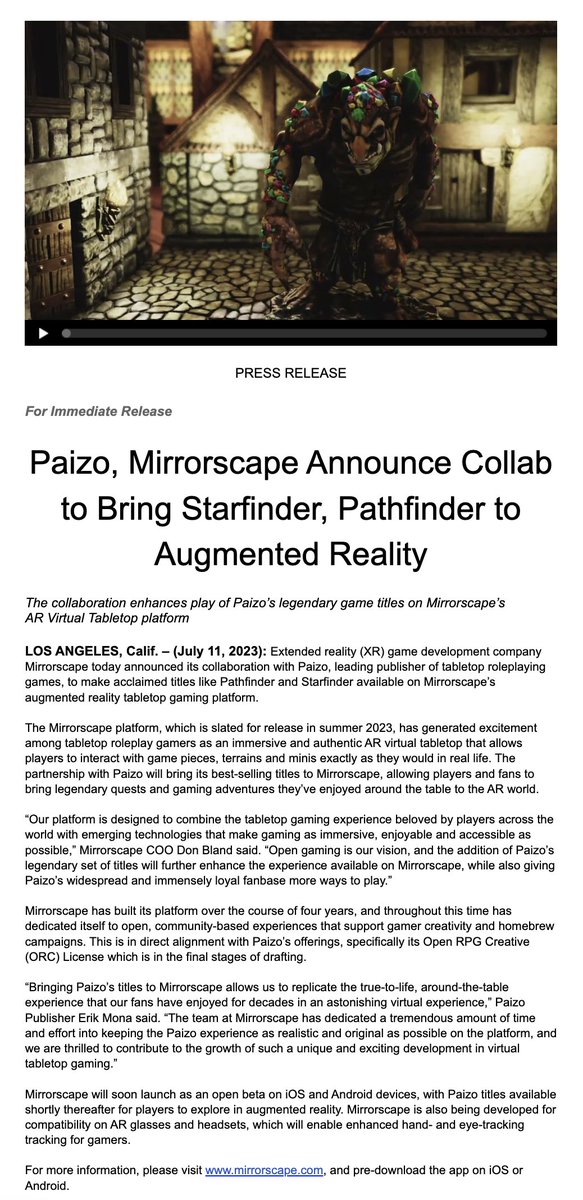 PRESS RELEASE

For Immediate Release

Paizo, Mirrorscape Announce Collab to Bring Starfinder, Pathfinder to Augmented Reality

The collaboration enhances play of Paizo's legendary game titles on Mirrorscape's AR Virtual Tabletop platform

LOS ANGELES, Calif. – (July 11, 2023): Extended reality (XR) game development company Mirrorscape today announced its collaboration with Paizo, leading publisher of tabletop roleplaying games, to make acclaimed titles like Pathfinder and Starfinder available on Mirrorscape's augmented reality tabletop gaming platform.

The Mirrorscape platform, which is slated for release in summer 2023, has generated excitement among tabletop roleplay gamers as an immersive and authentic AR virtual tabletop that allows players to interact with game pieces, terrains and minis exactly as they would in real life. The partnership with Paizo will bring its best-selling titles to Mirrorscape, allowing players and fans to bring legendary quests and gaming adventures they've enjoyed around the table to the AR world.

"Our platform is designed to combine the tabletop gaming experience beloved by players across the world with emerging technologies that make gaming as immersive, enjoyable and accessible as possible," Mirrorscape COO Don Bland said. "Open gaming is our vision, and the addition of Paizo's legendary set of titles will further enhance the experience available on Mirrorscape, while also giving Paizo's widespread and immensely loyal fanbase more ways to play."

Mirrorscape has built its platform over the course of four years, and throughout this time has dedicated itself to open, community-based experiences that support gamer creativity and homebrew campaigns. This is in direct alignment with Paizo's offerings, specifically its Open RPG Creative (ORC) License which is in the final stages of drafting.

"Bringing Paizo's titles to Mirrorscape allows us to replicate the true-to-life, around-the-table experience that our fans have enjoyed for decades in an astonishing virtual experience," Paizo Publisher Erik Mona said. "The team at Mirrorscape has dedicated a tremendous amount of time and effort into keeping the Paizo experience as realistic and original as possible on the platform, and we are thrilled to contribute to the growth of such a unique and exciting development in virtual tabletop gaming."

Mirrorscape will soon launch as an open beta on iOS and Android devices, with Paizo titles available shortly thereafter for players to explore in augmented reality. Mirrorscape is also being developed for compatibility on AR glasses and headsets, which will enable enhanced hand- and eye-tracking tracking for gamers.

For more information, please visit www.mirrorscape.com, and pre-download the app on iOS or Android.